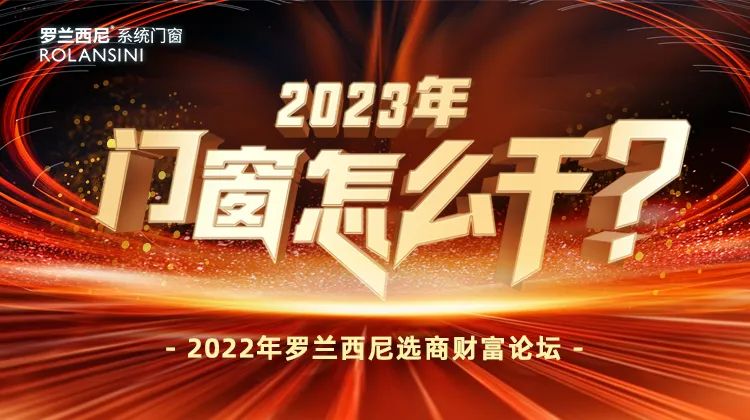 罗兰西尼 系统门窗
ROLANSINI

2023年
门窗怎么干?

- 2022年罗兰西尼选商财富论坛 -